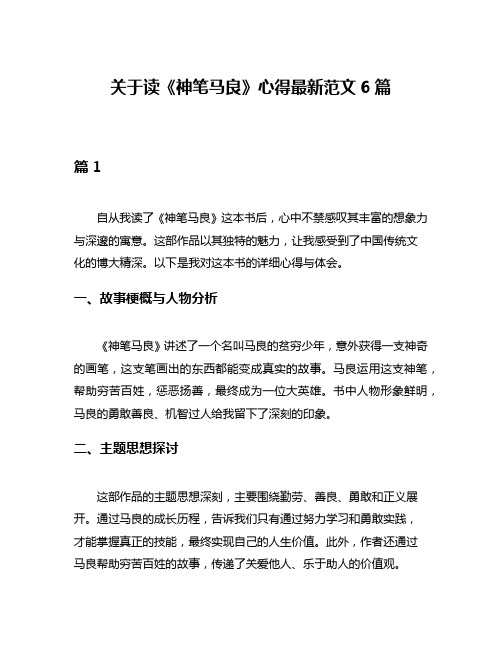 关于读《神笔马良》心得最新范文 6 篇

篇 1

自从我读了《神笔马良》这本书后，心中不禁感叹其丰富的想象力与深邃的寓意。这部作品以其独特的魅力，让我感受到了中国传统文化的博大精深。以下是我对这本书的详细心得与体会。

一、故事梗概与人物分析

《神笔马良》讲述了一个名叫马良的贫穷少年，意外获得一支神奇的画笔，这支笔画出的东西都能变成真实的故事。马良运用这支神笔，帮助穷苦百姓，惩恶扬善，最终成为一位大英雄。书中人物形象鲜明，马良的勇敢善良、机智过人给我留下了深刻的印象。

二、主题思想探讨

这部作品的主题思想深刻，主要围绕勤劳、善良、勇敢和正义展开。通过马良的成长历程，告诉我们只有通过努力学习和勇敢实践，才能掌握真正的技能，最终实现自己的人生价值。此外，作者还通过马良帮助穷苦百姓的故事，传递了关爱他人、乐于助人的价值观。